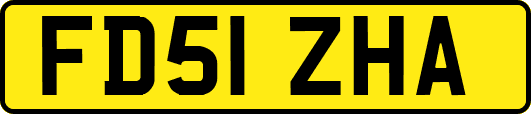 FD51 ZHA